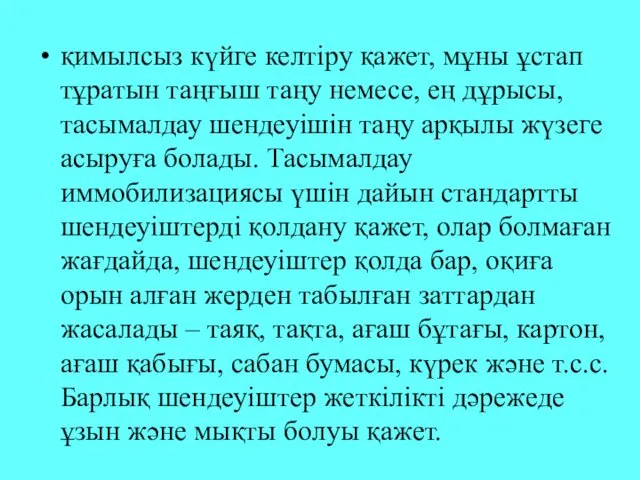 • қимылсыз күйге келтіру қажет, мұны ұстап тұратын таңғыш таңу немесе, ең дұрысы, тасымалдау шендеуішін таңу арқылы жүзеге асыруға болады. Тасымалдау иммобилизациясы үшін дайын стандартты шендеуіштерді қолдану қажет, олар болмаған жағдайда, шендеуіштер қолда бар, оқиға орын алған жерден табылған заттардан жасалады – таяқ, тақта, ағаш бұтағы, картон, ағаш қабығы, сабан бумасы, күрек және т.с.с. Барлық шендеуіштер жеткілікті дәрежеде ұзын және мықты болуы қажет.